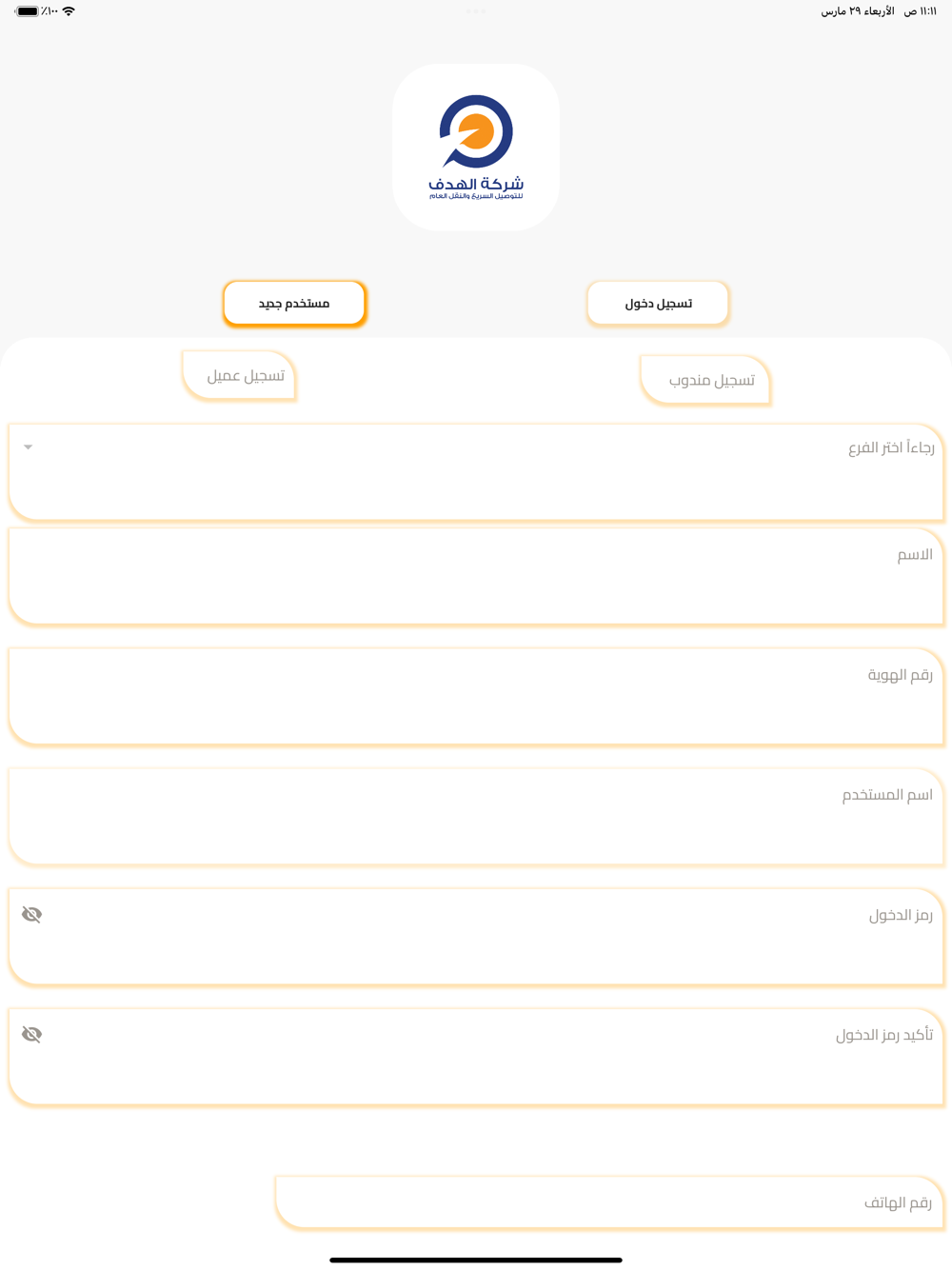 ١١:١١ ص الأربعاء ٢٩ مارس
٪١٠٠

شركة الهدف
للتوصيل السريع والنقل العام

تسجيل دخول
مستخدم جديد

تسجيل مندوب
تسجيل عميل

رجاءاً اختر الفرع

الاسم

رقم الهوية

اسم المستخدم

رمز الدخول

تأكيد رمز الدخول

رقم الهاتف